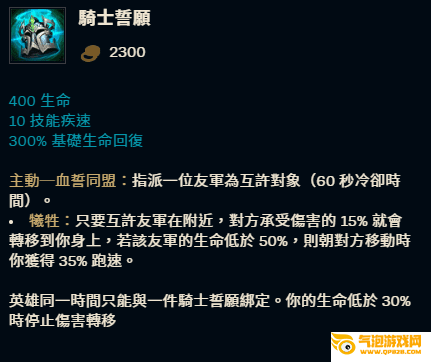 騎士誓願

2300

400 生命
10 技能疾速
300% 基礎生命回復

主動—血誓同盟：指派一位友軍為互許對象（60 秒冷卻時間）。
• 犧牲：只要互許友軍在附近，對方承受傷害的 15% 就會轉移到你身上，若該友軍的生命低於 50%，則朝對方移動時你獲得 35% 跑速。

英雄同一時間只能與一件騎士誓願綁定。你的生命低於 30% 時停止傷害轉移

气泡游戏网
WWW.QP828.COM